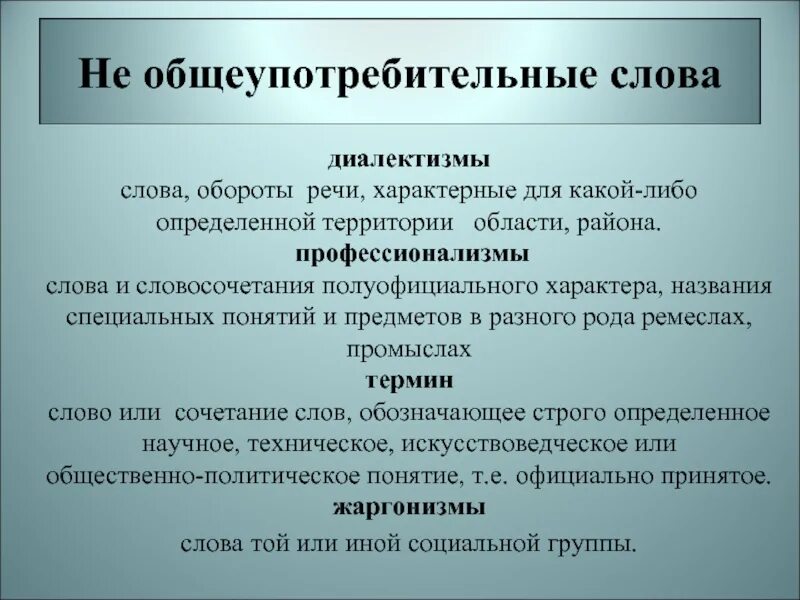 Не общеупотребительные слова

диалектизмы
слова, обороты речи, характерные для какой-либо определенной территории области, района.

профессионализмы
слова и словосочетания полуофициального характера, названия специальных понятий и предметов в разного рода ремеслах, промыслах

термин
слово или сочетание слов, обозначающее строго определенное научное, техническое, искусствоведческое или общественно-политическое понятие, т.е. официально принятое.

жаргонизмы
слова той или иной социальной группы.